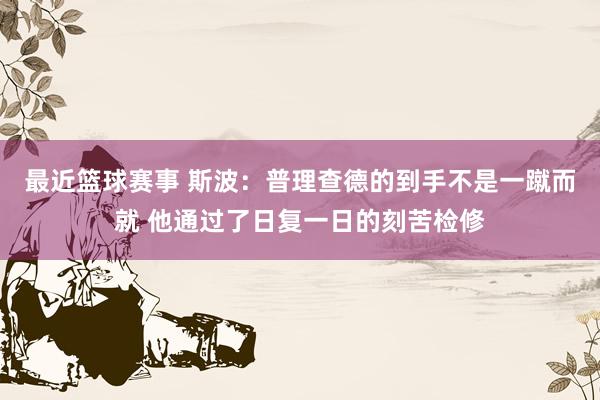 最近篮球赛事 斯波：普理查德的到手不是一蹴而就 他通过了日复一日的刻苦检修